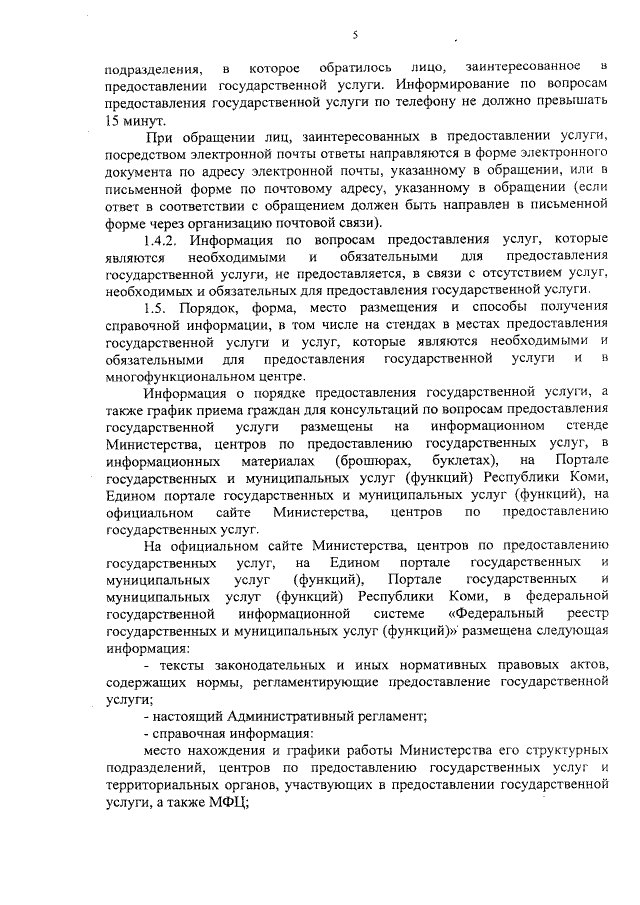 5

подразделения, в которое обратилось лицо, заинтересованное в предоставлении государственной услуги. Информирование по вопросам предоставления государственной услуги по телефону не должно превышать 15 минут.

При обращении лиц, заинтересованных в предоставлении услуги, посредством электронной почты ответы направляются в форме электронного документа по адресу электронной почты, указанному в обращении, или в письменной форме по почтовому адресу, указанному в обращении (если ответ в соответствии с обращением должен быть направлен в письменной форме через организацию почтовой связи).

1.4.2. Информация по вопросам предоставления услуг, которые являются необходимыми и обязательными для предоставления государственной услуги, не предоставляется, в связи с отсутствием услуг, необходимых и обязательных для предоставления государственной услуги.

1.5. Порядок, форма, место размещения и способы получения справочной информации, в том числе на стендах в местах предоставления государственной услуги и услуг, которые являются необходимыми и обязательными для предоставления государственной услуги и в многофункциональном центре.

Информация о порядке предоставления государственной услуги, а также график приема граждан для консультаций по вопросам предоставления государственной услуги размещены на информационном стенде Министерства, центров по предоставлению государственных услуг, в информационных материалах (брошюрах, буклетах), на Портале государственных и муниципальных услуг (функций) Республики Коми, Едином портале государственных и муниципальных услуг (функций), на официальном сайте Министерства, центров по предоставлению государственных услуг.

На официальном сайте Министерства, центров по предоставлению государственных услуг, на Едином портале государственных и муниципальных услуг (функций), Портале государственных и муниципальных услуг (функций) Республики Коми, в федеральной государственной информационной системе «Федеральный реестр государственных и муниципальных услуг (функций)» размещена следующая информация:

- тексты законодательных и иных нормативных правовых актов, содержащих нормы, регламентирующие предоставление государственной услуги;

- настоящий Административный регламент;

- справочная информация:

место нахождения и графики работы Министерства его структурных подразделений, центров по предоставлению государственных услуг и территориальных органов, участвующих в предоставлении государственной услуги, а также МФЦ;